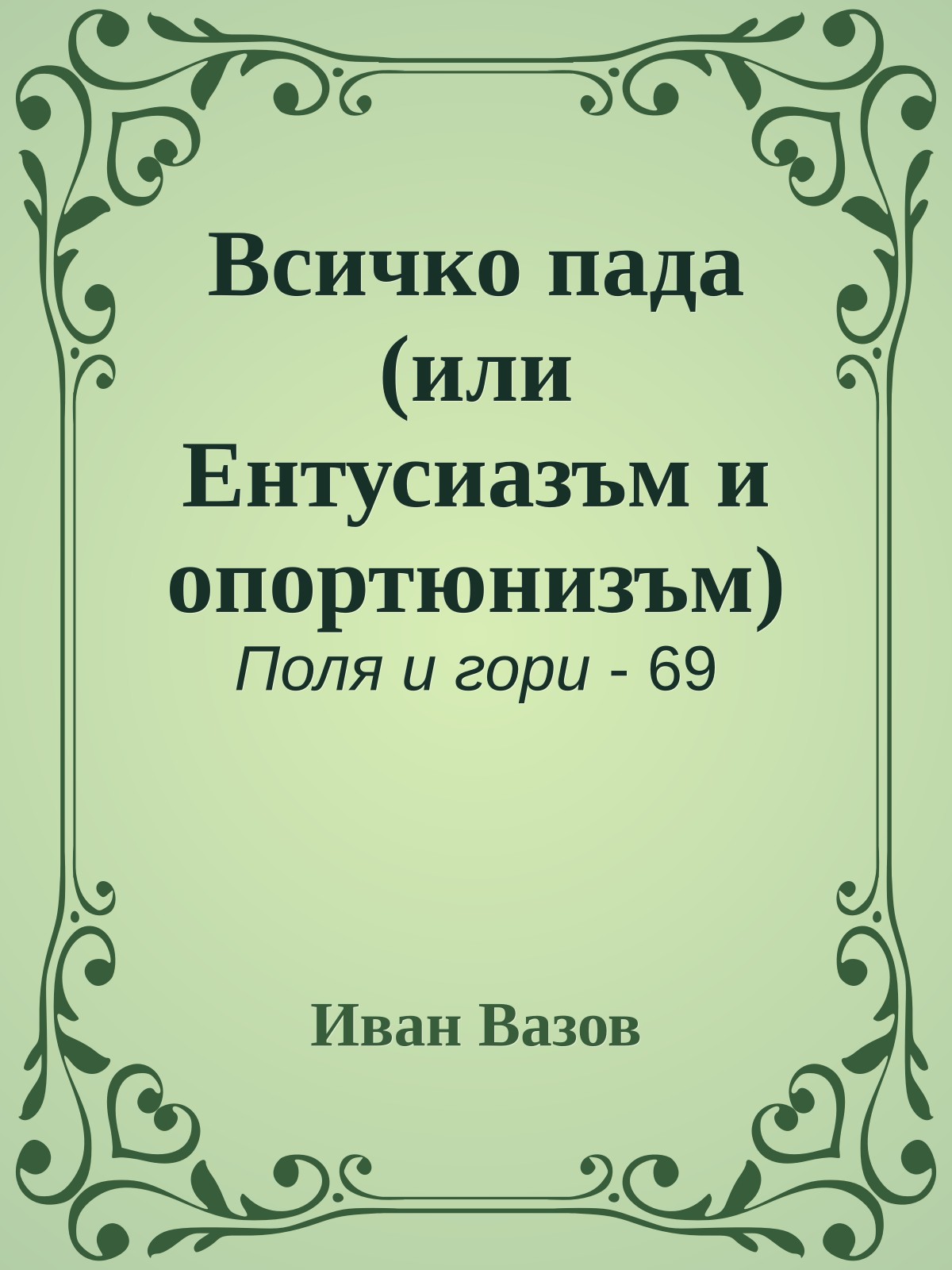 Всичко пада (или Ентусиазъм и опортюнизъм)

Поля и гори - 69

Иван Вазов